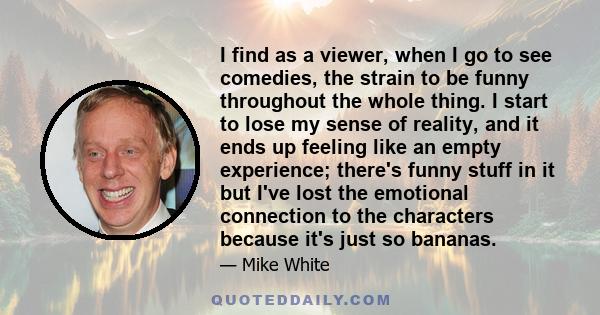 I find as a viewer, when I go to see comedies, the strain to be funny throughout the whole thing. I start to lose my sense of reality, and it ends up feeling like an empty experience; there's funny stuff in it but I've lost the emotional connection to the characters because it's just so bananas.

— Mike White

QUOTEDDAILY.COM